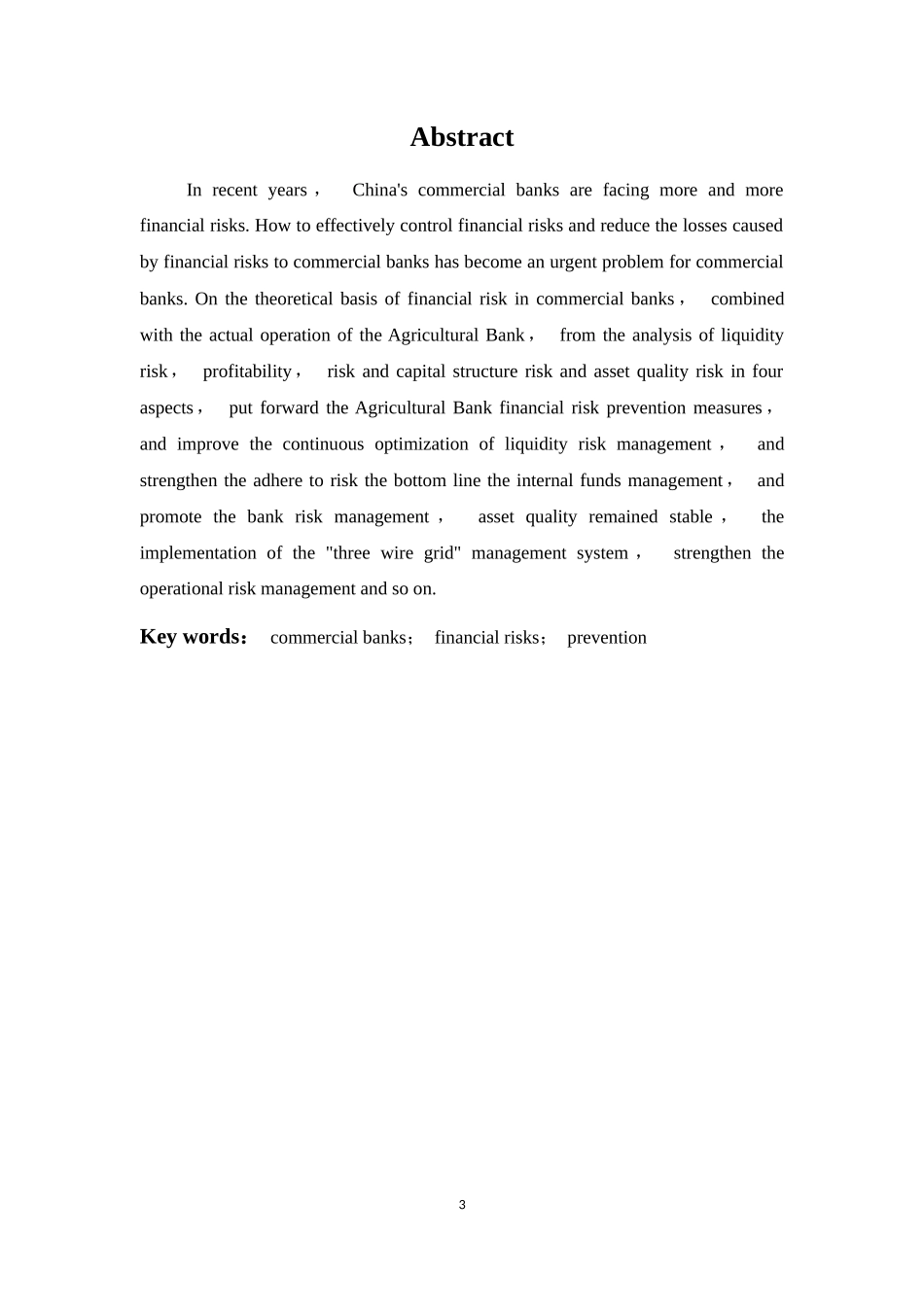 Abstract

In recent years， China's commercial banks are facing more and more financial risks. How to effectively control financial risks and reduce the losses caused by financial risks to commercial banks has become an urgent problem for commercial banks. On the theoretical basis of financial risk in commercial banks， combined with the actual operation of the Agricultural Bank， from the analysis of liquidity risk， profitability， risk and capital structure risk and asset quality risk in four aspects， put forward the Agricultural Bank financial risk prevention measures， and improve the continuous optimization of liquidity risk management， and strengthen the adhere to risk the bottom line the internal funds management， and promote the bank risk management， asset quality remained stable， the implementation of the "three wire grid" management system， strengthen the operational risk management and so on.

Key words： commercial banks； financial risks； prevention

3